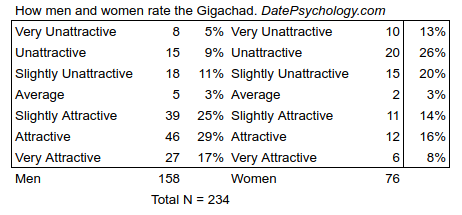 How men and women rate the Gigachad. DatePsychology.com

| | | | | | |
|---|---|---|---|---|---|
| Very Unattractive | 8 | 5% | Very Unattractive | 10 | 13% |
| Unattractive | 15 | 9% | Unattractive | 20 | 26% |
| Slightly Unattractive | 18 | 11% | Slightly Unattractive | 15 | 20% |
| Average | 5 | 3% | Average | 2 | 3% |
| Slightly Attractive | 39 | 25% | Slightly Attractive | 11 | 14% |
| Attractive | 46 | 29% | Attractive | 12 | 16% |
| Very Attractive | 27 | 17% | Very Attractive | 6 | 8% |
| Men | 158 | | Women | 76 | |

Total N = 234